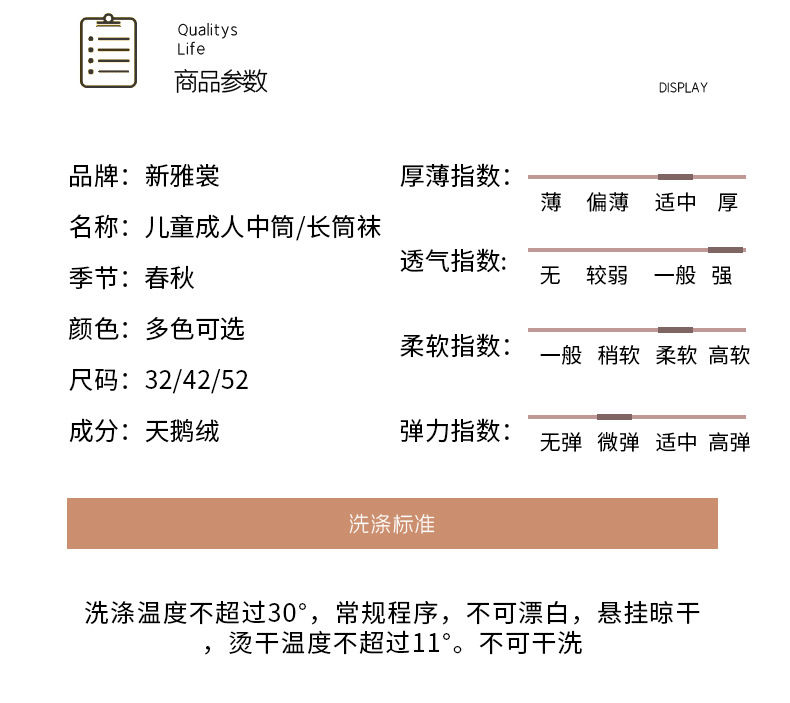 Qualitys
Life
商品参数

DISPLAY

品牌：新雅裳
名称：儿童成人中筒/长筒袜
季节：春秋
颜色：多色可选
尺码：32/42/52
成分：天鹅绒

厚薄指数：
薄 偏薄 适中 厚
透气指数：
无 较弱 一般 强
柔软指数：
一般 稍软 柔软 高软
弹力指数：
无弹 微弹 适中 高弹

洗涤标准

洗涤温度不超过30°，常规程序，不可漂白，悬挂晾干，烫干温度不超过11°。不可干洗